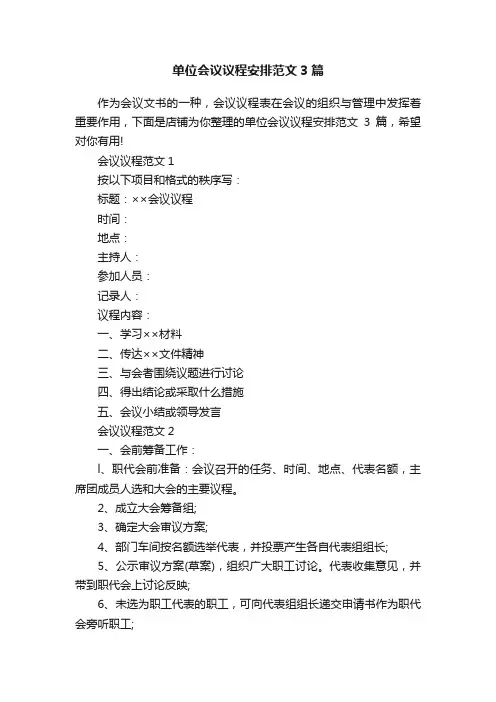 单位会议议程安排范文 3 篇

作为会议文书的一种，会议议程表在会议的组织与管理中发挥着重要作用，下面是店铺为你整理的单位会议议程安排范文 3 篇，希望对你有用!

会议议程范文 1

按以下项目和格式的秩序写：

标题：××会议议程

时间：

地点：

主持人：

参加人员：

记录人：

议程内容：

一、学习××材料

二、传达××文件精神

三、与会者围绕议题进行讨论

四、得出结论或采取什么措施

五、会议小结或领导发言

会议议程范文 2

一、会前筹备工作：

l、职代会前准备：会议召开的任务、时间、地点、代表名额，主席团成员人选和大会的主要议程。

2、成立大会筹备组;

3、确定大会审议方案;

4、部门车间按名额选举代表，并投票产生各自代表组组长;

5、公示审议方案(草案)，组织广大职工讨论。代表收集意见，并带到职代会上讨论反映;

6、未选为职工代表的职工，可向代表组组长递交申请书作为职代会旁听职工;